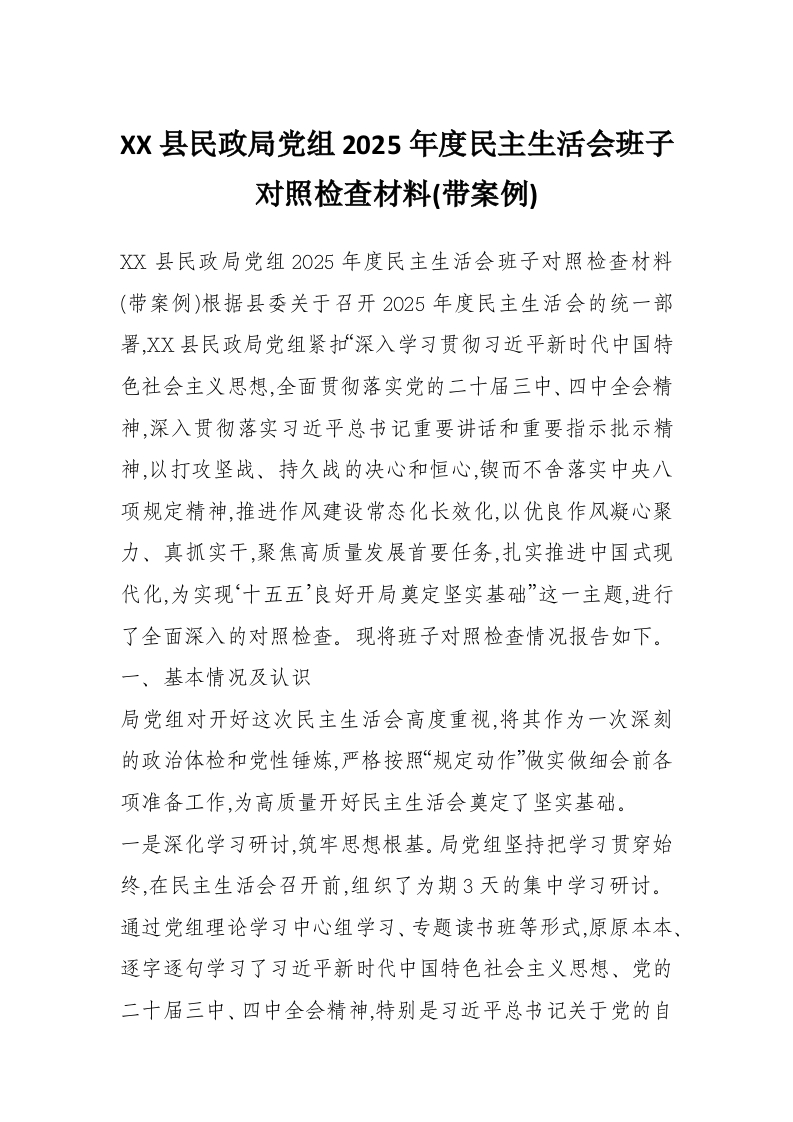 XX 县民政局党组 2025 年度民主生活会班子对照检查材料(带案例)

XX 县民政局党组 2025 年度民主生活会班子对照检查材料(带案例)根据县委关于召开 2025 年度民主生活会的统一部署,XX 县民政局党组紧扣“深入学习贯彻习近平新时代中国特色社会主义思想,全面贯彻落实党的二十届三中、四中全会精神,深入贯彻落实习近平总书记重要讲话和重要指示批示精神,以打攻坚战、持久战的决心和恒心,锲而不舍落实中央八项规定精神,推进作风建设常态化长效化,以优良作风凝心聚力、真抓实干,聚焦高质量发展首要任务,扎实推进中国式现代化,为实现‘十五五’良好开局奠定坚实基础”这一主题,进行了全面深入的对照检查。现将班子对照检查情况报告如下。

一、基本情况及认识

局党组对开好这次民主生活会高度重视,将其作为一次深刻的政治体检和党性锤炼,严格按照“规定动作”做实做细会前各项准备工作,为高质量开好民主生活会奠定了坚实基础。

一是深化学习研讨,筑牢思想根基。局党组坚持把学习贯穿始终,在民主生活会召开前,组织了为期 3 天的集中学习研讨。通过党组理论学习中心组学习、专题读书班等形式,原原本本、逐字逐句学习了习近平新时代中国特色社会主义思想、党的二十届三中、四中全会精神,特别是习近平总书记关于党的自